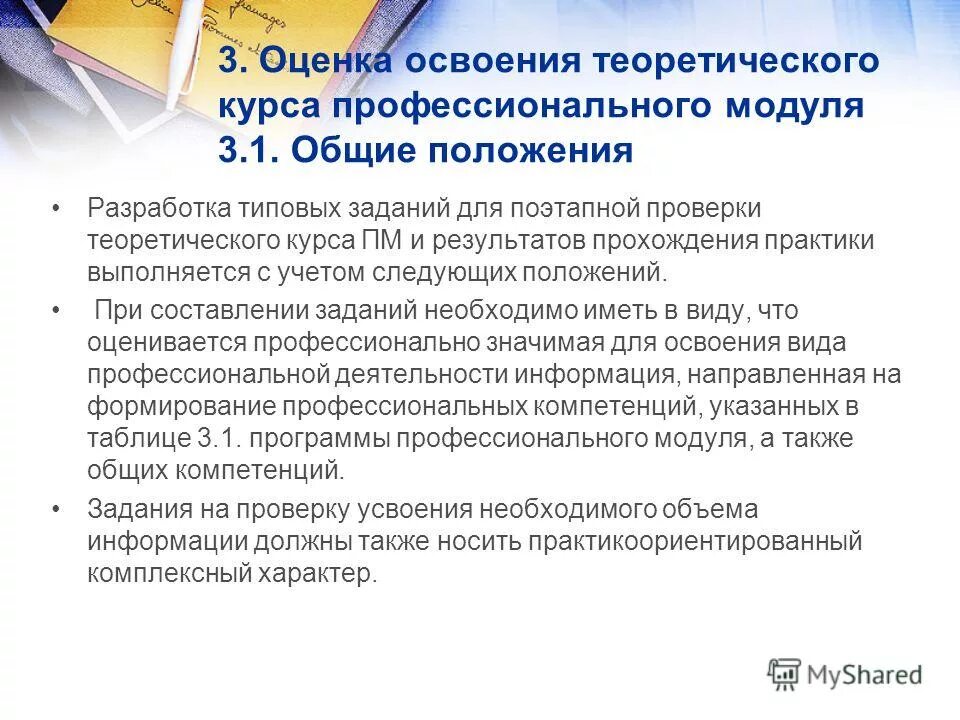 3. Оценка освоения теоретического курса профессионального модуля
3.1. Общие положения

• Разработка типовых заданий для поэтапной проверки теоретического курса ПМ и результатов прохождения практики выполняется с учетом следующих положений.

• При составлении заданий необходимо иметь в виду, что оценивается профессионально значимая для освоения вида профессиональной деятельности информация, направленная на формирование профессиональных компетенций, указанных в таблице 3.1. программы профессионального модуля, а также общих компетенций.

• Задания на проверку усвоения необходимого объема информации должны также носить практикоориентированный комплексный характер.

MyShared